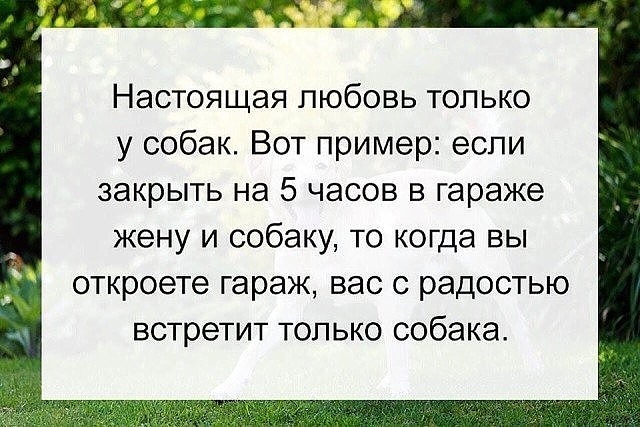 Настоящая любовь только у собак. Вот пример: если закрыть на 5 часов в гараже жену и собаку, то когда вы откроете гараж, вас с радостью встретит только собака.